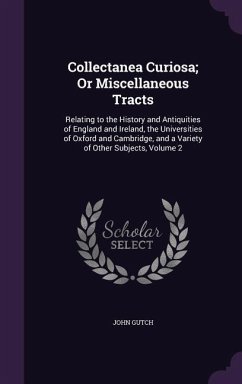 Collectanea Curiosa; Or Miscellaneous Tracts

Relating to the History and Antiquities of England and Ireland, the Universities of Oxford and Cambridge, and a Variety of Other Subjects, Volume 2

Scholar
SELECT

JOHN GUTCH